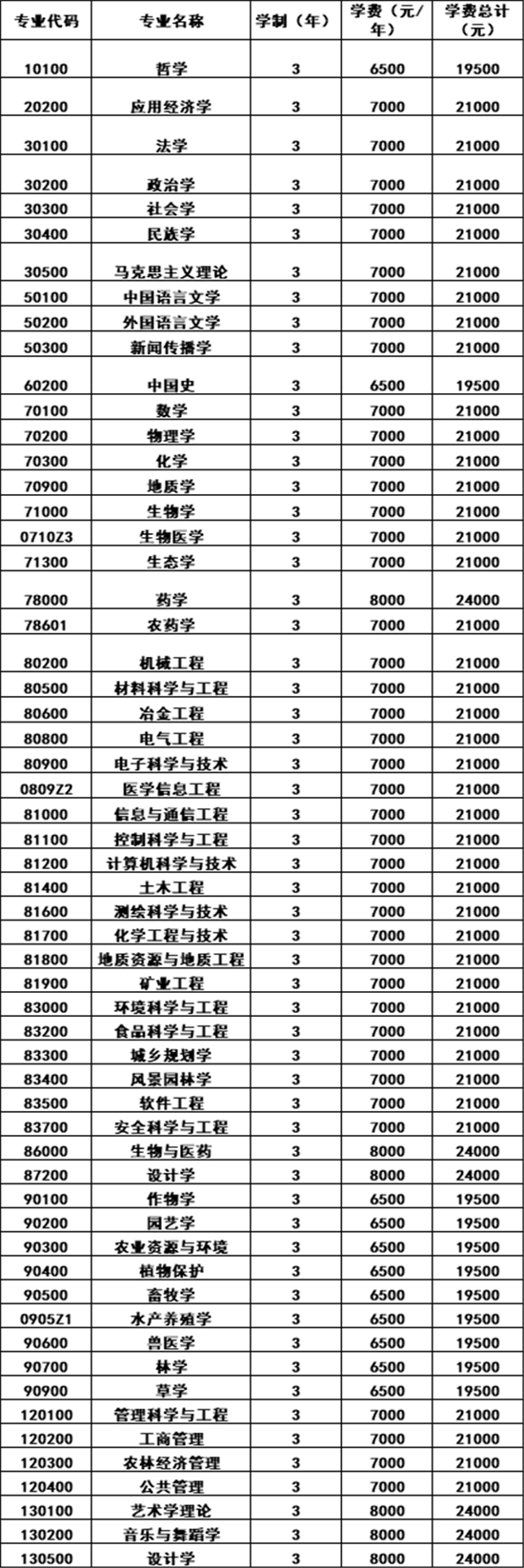 | 专业代码 | 专业名称 | 学制（年） | 学费（元/年） | 学费总计（元） |
|---|---|---|---|---|
| 10100 | 哲学 | 3 | 6500 | 19500 |
| 20200 | 应用经济学 | 3 | 7000 | 21000 |
| 30100 | 法学 | 3 | 7000 | 21000 |
| 30200 | 政治学 | 3 | 7000 | 21000 |
| 30300 | 社会学 | 3 | 7000 | 21000 |
| 30400 | 民族学 | 3 | 7000 | 21000 |
| 30500 | 马克思主义理论 | 3 | 7000 | 21000 |
| 50100 | 中国语言文学 | 3 | 7000 | 21000 |
| 50200 | 外国语言文学 | 3 | 7000 | 21000 |
| 50300 | 新闻传播学 | 3 | 7000 | 21000 |
| 60200 | 中国史 | 3 | 6500 | 19500 |
| 70100 | 数学 | 3 | 7000 | 21000 |
| 70200 | 物理学 | 3 | 7000 | 21000 |
| 70300 | 化学 | 3 | 7000 | 21000 |
| 70900 | 地质学 | 3 | 7000 | 21000 |
| 71000 | 生物学 | 3 | 7000 | 21000 |
| 0710Z3 | 生物医学 | 3 | 7000 | 21000 |
| 71300 | 生态学 | 3 | 7000 | 21000 |
| 78000 | 药学 | 3 | 8000 | 24000 |
| 78601 | 农药学 | 3 | 7000 | 21000 |
| 80200 | 机械工程 | 3 | 7000 | 21000 |
| 80500 | 材料科学与工程 | 3 | 7000 | 21000 |
| 80600 | 冶金工程 | 3 | 7000 | 21000 |
| 80800 | 电气工程 | 3 | 7000 | 21000 |
| 80900 | 电子科学与技术 | 3 | 7000 | 21000 |
| 0809Z2 | 医学信息工程 | 3 | 7000 | 21000 |
| 81000 | 信息与通信工程 | 3 | 7000 | 21000 |
| 81100 | 控制科学与工程 | 3 | 7000 | 21000 |
| 81200 | 计算机科学与技术 | 3 | 7000 | 21000 |
| 81400 | 土木工程 | 3 | 7000 | 21000 |
| 81600 | 测绘科学与技术 | 3 | 7000 | 21000 |
| 81700 | 化学工程与技术 | 3 | 7000 | 21000 |
| 81800 | 地质资源与地质工程 | 3 | 7000 | 21000 |
| 81900 | 矿业工程 | 3 | 7000 | 21000 |
| 83000 | 环境科学与工程 | 3 | 7000 | 21000 |
| 83200 | 食品科学与工程 | 3 | 7000 | 21000 |
| 83300 | 城乡规划学 | 3 | 7000 | 21000 |
| 83400 | 风景园林学 | 3 | 7000 | 21000 |
| 83500 | 软件工程 | 3 | 7000 | 21000 |
| 83700 | 安全科学与工程 | 3 | 7000 | 21000 |
| 86000 | 生物与医药 | 3 | 8000 | 24000 |
| 87200 | 设计学 | 3 | 8000 | 24000 |
| 90100 | 作物学 | 3 | 6500 | 19500 |
| 90200 | 园艺学 | 3 | 6500 | 19500 |
| 90300 | 农业资源与环境 | 3 | 6500 | 19500 |
| 90400 | 植物保护 | 3 | 6500 | 19500 |
| 90500 | 畜牧学 | 3 | 6500 | 19500 |
| 0905Z1 | 水产养殖学 | 3 | 6500 | 19500 |
| 90600 | 兽医学 | 3 | 6500 | 19500 |
| 90700 | 林学 | 3 | 6500 | 19500 |
| 90900 | 草学 | 3 | 6500 | 19500 |
| 120100 | 管理科学与工程 | 3 | 7000 | 21000 |
| 120200 | 工商管理 | 3 | 7000 | 21000 |
| 120300 | 农林经济管理 | 3 | 7000 | 21000 |
| 120400 | 公共管理 | 3 | 7000 | 21000 |
| 130100 | 艺术学理论 | 3 | 8000 | 24000 |
| 130200 | 音乐与舞蹈学 | 3 | 8000 | 24000 |
| 130500 | 设计学 | 3 | 8000 | 24000 |